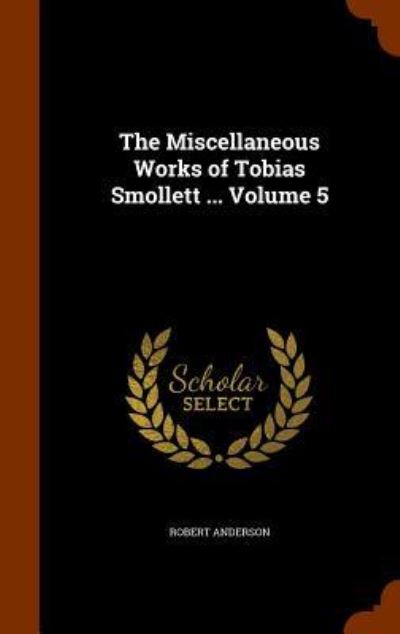 The Miscellaneous Works of Tobias Smollett ... Volume 5

Scholar SELECT

ROBERT ANDERSON